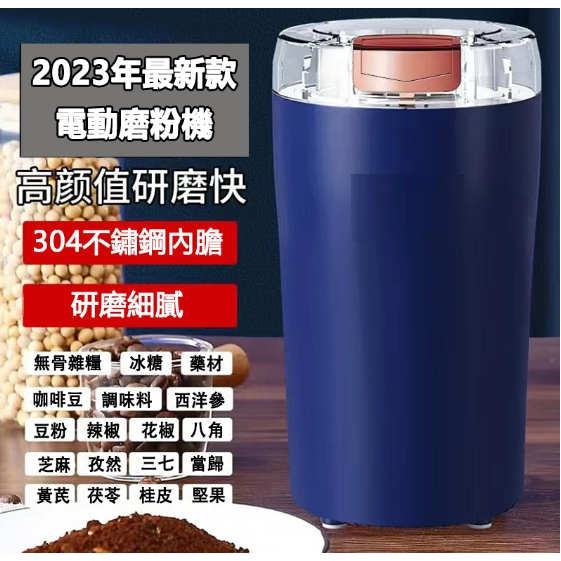 2023年最新款
電動磨粉機

高颜值研磨快

304不鏽鋼內膽

研磨細膩

無骨雜糧 冰糖 藥材
咖啡豆 調味料 西洋參
豆粉 辣椒 花椒 八角
芝麻 孜然 三七 當歸
黃芪 茯苓 桂皮 堅果